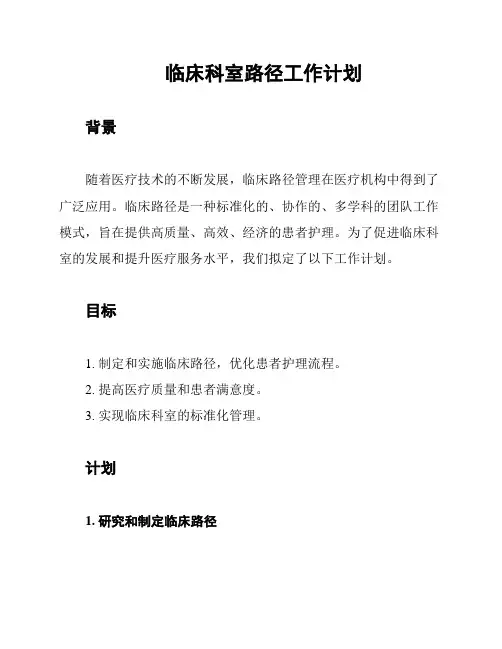 临床科室路径工作计划

背景

随着医疗技术的不断发展，临床路径管理在医疗机构中得到了广泛应用。临床路径是一种标准化的、协作的、多学科的团队工作模式，旨在提供高质量、高效、经济的患者护理。为了促进临床科室的发展和提升医疗服务水平，我们拟定了以下工作计划。

目标

1. 制定和实施临床路径，优化患者护理流程。
2. 提高医疗质量和患者满意度。
3. 实现临床科室的标准化管理。

计划

1. 研究和制定临床路径